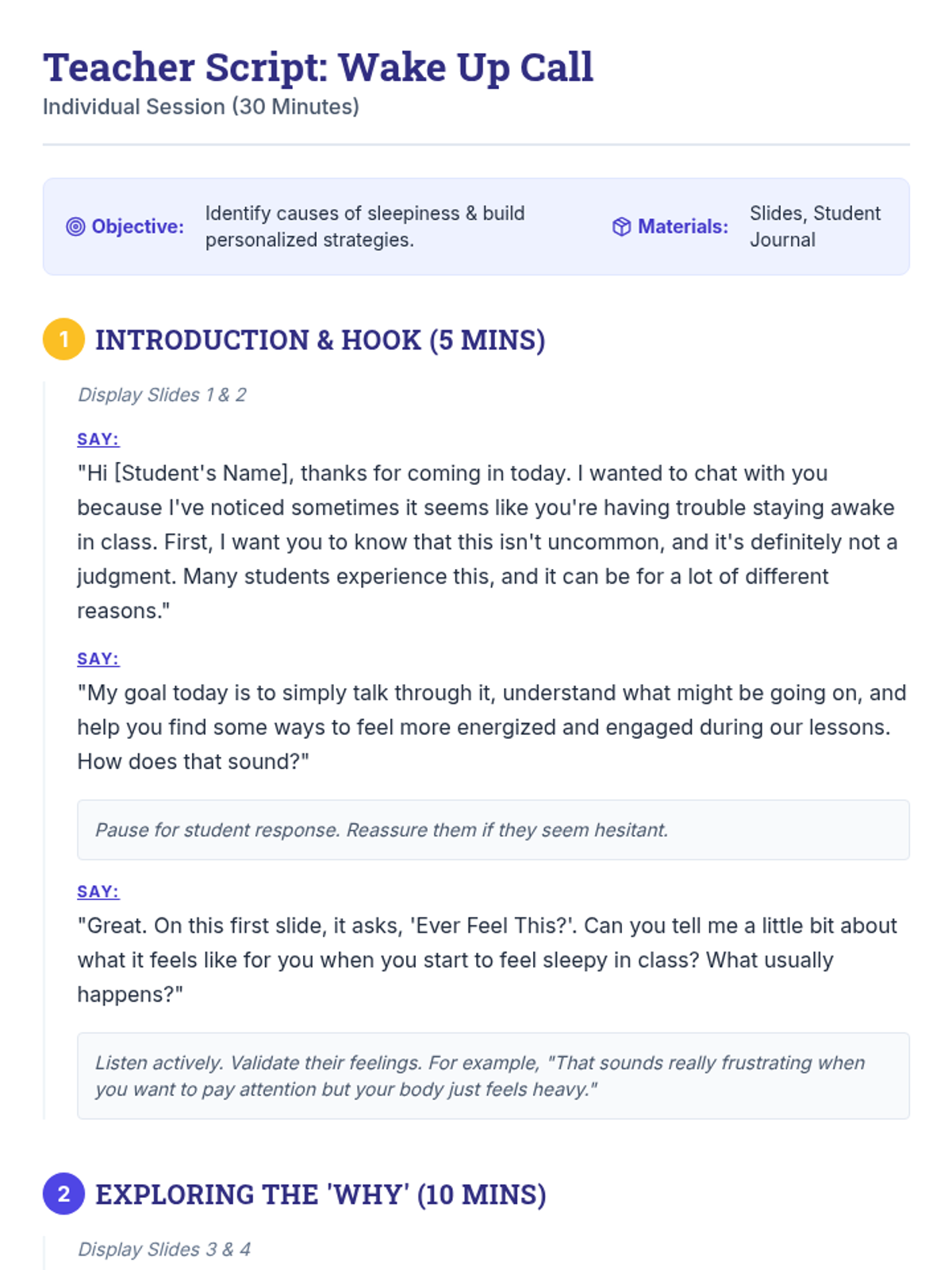 Teacher Script: Wake Up Call
Individual Session (30 Minutes)

Objective: Identify causes of sleepiness & build personalized strategies.

Materials: Slides, Student Journal

1 INTRODUCTION & HOOK (5 MINS)

Display Slides 1 & 2

SAY:
"Hi [Student's Name], thanks for coming in today. I wanted to chat with you because I've noticed sometimes it seems like you're having trouble staying awake in class. First, I want you to know that this isn't uncommon, and it's definitely not a judgment. Many students experience this, and it can be for a lot of different reasons."

SAY:
"My goal today is to simply talk through it, understand what might be going on, and help you find some ways to feel more energized and engaged during our lessons. How does that sound?"

Pause for student response. Reassure them if they seem hesitant.

SAY:
"Great. On this first slide, it asks, 'Ever Feel This?'. Can you tell me a little bit about what it feels like for you when you start to feel sleepy in class? What usually happens?"

Listen actively. Validate their feelings. For example, "That sounds really frustrating when you want to pay attention but your body just feels heavy."

2 EXPLORING THE 'WHY' (10 MINS)

Display Slides 3 & 4